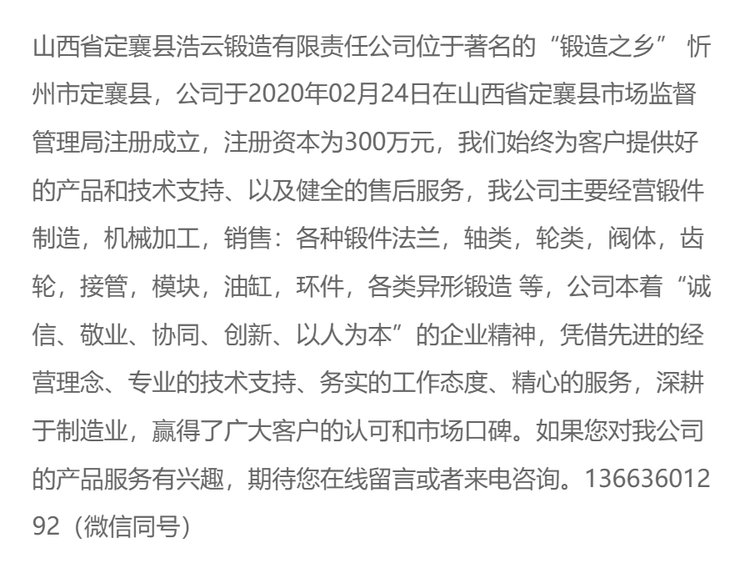 山西省定襄县浩云锻造有限责任公司位于著名的“锻造之乡” 忻州市定襄县，公司于2020年02月24日在山西省定襄县市场监督管理局注册成立，注册资本为300万元，我们始终为客户提供好的产品和技术支持、以及健全的售后服务，我公司主要经营锻件制造，机械加工，销售：各种锻件法兰，轴类，轮类，阀体，齿轮，接管，模块，油缸，环件，各类异形锻造 等，公司本着“诚信、敬业、协同、创新、以人为本”的企业精神，凭借先进的经营理念、专业的技术支持、务实的工作态度、精心的服务，深耕于制造业，赢得了广大客户的认可和市场口碑。如果您对我公司的产品服务有兴趣，期待您在线留言或者来电咨询。13663601292（微信同号）